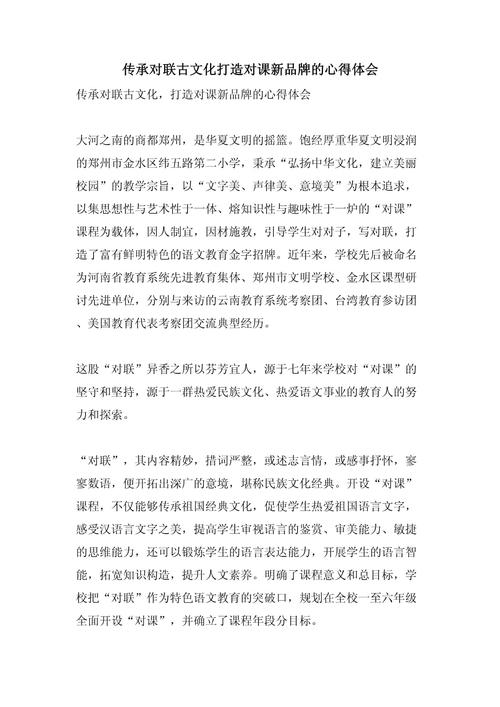 传承对联古文化打造对课新品牌的心得体会

传承对联古文化，打造对课新品牌的心得体会

大河之南的商都郑州，是华夏文明的摇篮。饱经厚重华夏文明浸润的郑州市金水区纬五路第二小学，秉承“弘扬中华文化，建立美丽校园”的教学宗旨，以“文字美、声律美、意境美”为根本追求，以集思想性与艺术性于一体、熔知识性与趣味性于一炉的“对课”课程为载体，因人制宜，因材施教，引导学生对对子，写对联，打造了富有鲜明特色的语文教育金字招牌。近年来，学校先后被命名为河南省教育系统先进教育集体、郑州市文明学校、金水区课型研讨先进单位，分别与来访的云南教育系统考察团、台湾教育参访团、美国教育代表考察团交流典型经历。

这股“对联”异香之所以芬芳宜人，源于七年来学校对“对课”的坚守和坚持，源于一群热爱民族文化、热爱语文事业的教育人的努力和探索。

“对联”，其内容精妙，措词严整，或述志言情，或感事抒怀，寥寥数语，便开拓出深广的意境，堪称民族文化经典。开设“对课”课程，不仅能够传承祖国经典文化，促使学生热爱祖国语言文字，感受汉语言文字之美，提高学生审视语言的鉴赏、审美能力、敏捷的思维能力，还可以锻炼学生的语言表达能力，开展学生的语言智能，拓宽知识构造，提升人文素养。明确了课程意义和总目标，学校把“对联”作为特色语文教育的突破口，规划在全校一至六年级全面开设“对课”，并确立了课程年段分目标。